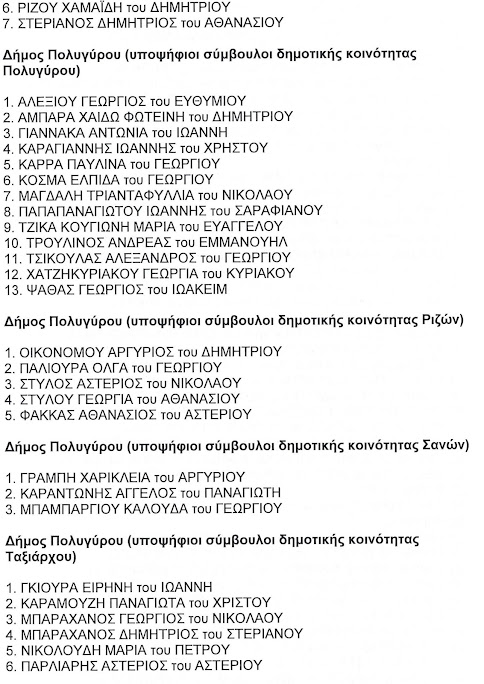 6. ΡΙΖΟΥ ΧΑΜΑΪΔΗ του ΔΗΜΗΤΡΙΟΥ
7. ΣΤΕΡΙΑΝΟΣ ΔΗΜΗΤΡΙΟΣ του ΑΘΑΝΑΣΙΟΥ

Δήμος Πολυγύρου (υποψήφιοι σύμβουλοι δημοτικής κοινότητας Πολυγύρου)

1. ΑΛΕΞΙΟΥ ΓΕΩΡΓΙΟΣ του ΕΥΘΥΜΙΟΥ
2. ΑΜΠΑΡΑ ΧΑΙΔΩ ΦΩΤΕΙΝΗ του ΔΗΜΗΤΡΙΟΥ
3. ΓΙΑΝΝΑΚΑ ΑΝΤΩΝΙΑ του ΙΩΑΝΝΗ
4. ΚΑΡΑΓΙΑΝΝΗΣ ΙΩΑΝΝΗΣ του ΧΡΗΣΤΟΥ
5. ΚΑΡΡΑ ΠΑΥΛΙΝΑ του ΓΕΩΡΓΙΟΥ
6. ΚΟΣΜΑ ΕΛΠΙΔΑ του ΓΕΩΡΓΙΟΥ
7. ΜΑΓΔΑΛΗ ΤΡΙΑΝΤΑΦΥΛΛΙΑ του ΝΙΚΟΛΑΟΥ
8. ΠΑΠΑΠΑΝΑΓΙΩΤΟΥ ΙΩΑΝΝΗΣ του ΣΑΡΑΦΙΑΝΟΥ
9. ΤΖΙΚΑ ΚΟΥΓΙΩΝΗ ΜΑΡΙΑ του ΕΥΑΓΓΕΛΟΥ
10. ΤΡΟΥΛΙΝΟΣ ΑΝΔΡΕΑΣ του ΕΜΜΑΝΟΥΗΛ
11. ΤΣΙΚΟΥΛΑΣ ΑΛΕΞΑΝΔΡΟΣ του ΓΕΩΡΓΙΟΥ
12. ΧΑΤΖΗΚΥΡΙΑΚΟΥ ΓΕΩΡΓΙΑ του ΚΥΡΙΑΚΟΥ
13. ΨΑΘΑΣ ΓΕΩΡΓΙΟΣ του ΙΩΑΚΕΙΜ

Δήμος Πολυγύρου (υποψήφιοι σύμβουλοι δημοτικής κοινότητας Ριζών)

1. ΟΙΚΟΝΟΜΟΥ ΑΡΓΥΡΙΟΣ του ΔΗΜΗΤΡΙΟΥ
2. ΠΑΛΙΟΥΡΑ ΟΛΓΑ του ΓΕΩΡΓΙΟΥ
3. ΣΤΥΛΟΣ ΑΣΤΕΡΙΟΣ του ΝΙΚΟΛΑΟΥ
4. ΣΤΥΛΟΥ ΓΕΩΡΓΙΑ του ΑΘΑΝΑΣΙΟΥ
5. ΦΑΚΚΑΣ ΑΘΑΝΑΣΙΟΣ του ΑΣΤΕΡΙΟΥ

Δήμος Πολυγύρου (υποψήφιοι σύμβουλοι δημοτικής κοινότητας Σανών)

1. ΓΡΑΜΠΗ ΧΑΡΙΚΛΕΙΑ του ΑΡΓΥΡΙΟΥ
2. ΚΑΡΑΝΤΩΝΗΣ ΑΓΓΕΛΟΣ του ΠΑΝΑΓΙΩΤΗ
3. ΜΠΑΜΠΑΡΓΙΟΥ ΚΑΛΟΥΔΑ του ΓΕΩΡΓΙΟΥ

Δήμος Πολυγύρου (υποψήφιοι σύμβουλοι δημοτικής κοινότητας Ταξιάρχου)

1. ΓΚΙΟΥΡΑ ΕΙΡΗΝΗ του ΙΩΑΝΝΗ
2. ΚΑΡΑΜΟΥΖΗ ΠΑΝΑΓΙΩΤΑ του ΧΡΙΣΤΟΥ
3. ΜΠΑΡΑΧΑΝΟΣ ΓΕΩΡΓΙΟΣ του ΝΙΚΟΛΑΟΥ
4. ΜΠΑΡΑΧΑΝΟΣ ΔΗΜΗΤΡΙΟΣ του ΣΤΕΡΙΑΝΟΥ
5. ΝΙΚΟΛΟΥΔΗ ΜΑΡΙΑ του ΠΕΤΡΟΥ
6. ΠΑΡΛΙΑΡΗΣ ΑΣΤΕΡΙΟΣ του ΑΣΤΕΡΙΟΥ